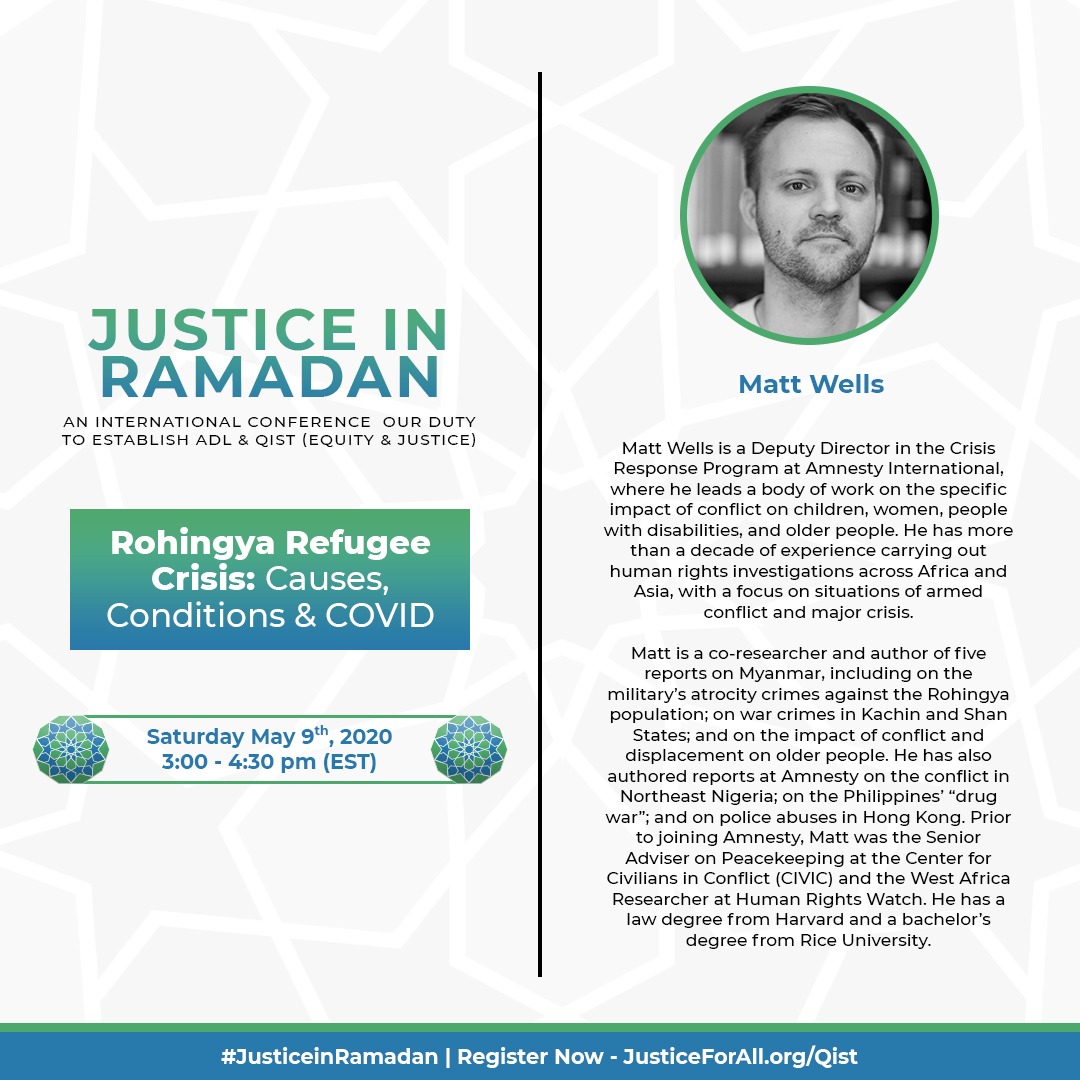 JUSTICE IN RAMADAN

AN INTERNATIONAL CONFERENCE OUR DUTY TO ESTABLISH ADL & QIST (EQUITY & JUSTICE)

Rohingya Refugee Crisis: Causes, Conditions & COVID

Saturday May 9$^{th}$, 2020
3:00 - 4:30 pm (EST)

Matt Wells

Matt Wells is a Deputy Director in the Crisis Response Program at Amnesty International, where he leads a body of work on the specific impact of conflict on children, women, people with disabilities, and older people. He has more than a decade of experience carrying out human rights investigations across Africa and Asia, with a focus on situations of armed conflict and major crisis.

Matt is a co-researcher and author of five reports on Myanmar, including on the military's atrocity crimes against the Rohingya population; on war crimes in Kachin and Shan States; and on the impact of conflict and displacement on older people. He has also authored reports at Amnesty on the conflict in Northeast Nigeria; on the Philippines' "drug war"; and on police abuses in Hong Kong. Prior to joining Amnesty, Matt was the Senior Adviser on Peacekeeping at the Center for Civilians in Conflict (CIVIC) and the West Africa Researcher at Human Rights Watch. He has a law degree from Harvard and a bachelor's degree from Rice University.

#JusticeinRamadan | Register Now - JusticeForAll.org/Qist